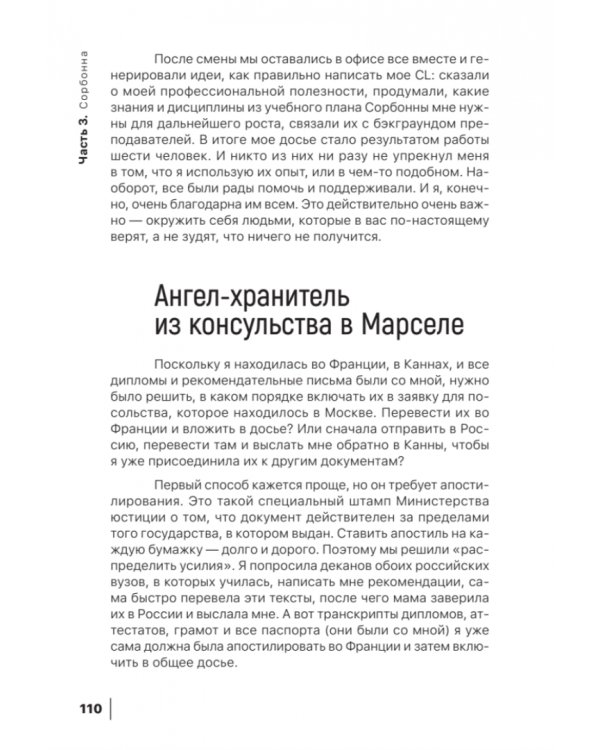 Часть 3. Сорбонна

После смены мы оставались в офисе все вместе и генерировали идеи, как правильно написать мое CL: сказали о моей профессиональной полезности, продумали, какие знания и дисциплины из учебного плана Сорбонны мне нужны для дальнейшего роста, связали их с бэкграундом преподавателей. В итоге мое досье стало результатом работы шести человек. И никто из них ни разу не упрекнул меня в том, что я использую их опыт, или в чем-то подобном. Наоборот, все были рады помочь и поддерживали. И я, конечно, очень благодарна им всем. Это действительно очень важно — окружить себя людьми, которые в вас по-настоящему верят, а не зудят, что ничего не получится.

Ангел-хранитель
из консульства в Марселе

Поскольку я находилась во Франции, в Каннах, и все дипломы и рекомендательные письма были со мной, нужно было решить, в каком порядке включать их в заявку для посольства, которое находилось в Москве. Перевести их во Франции и вложить в досье? Или сначала отправить в Россию, перевести там и выслать мне обратно в Канны, чтобы я уже присоединила их к другим документам?

Первый способ кажется проще, но он требует апостилирования. Это такой специальный штамп Министерства юстиции о том, что документ действителен за пределами того государства, в котором выдан. Ставить апостиль на каждую бумажку — долго и дорого. Поэтому мы решили «распределить усилия». Я попросила деканов обоих российских вузов, в которых училась, написать мне рекомендации, сама быстро перевела эти тексты, после чего мама заверила их в России и выслала мне. А вот транскрипты дипломов, аттестатов, грамот и все паспорта (они были со мной) я уже сама должна была апостилировать во Франции и затем включить в общее досье.

110